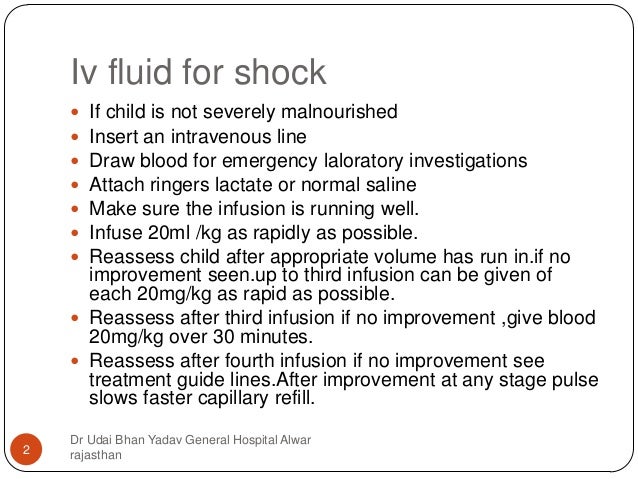 Iv fluid for shock

- If child is not severely malnourished
- Insert an intravenous line
- Draw blood for emergency laloratory investigations
- Attach ringers lactate or normal saline
- Make sure the infusion is running well.
- Infuse 20ml /kg as rapidly as possible.
- Reassess child after appropriate volume has run in.if no improvement seen.up to third infusion can be given of each 20mg/kg as rapid as possible.
- Reassess after third infusion if no improvement ,give blood 20mg/kg over 30 minutes.
- Reassess after fourth infusion if no improvement see treatment guide lines.After improvement at any stage pulse slows faster capillary refill.

2

Dr Udai Bhan Yadav General Hospital Alwar rajasthan